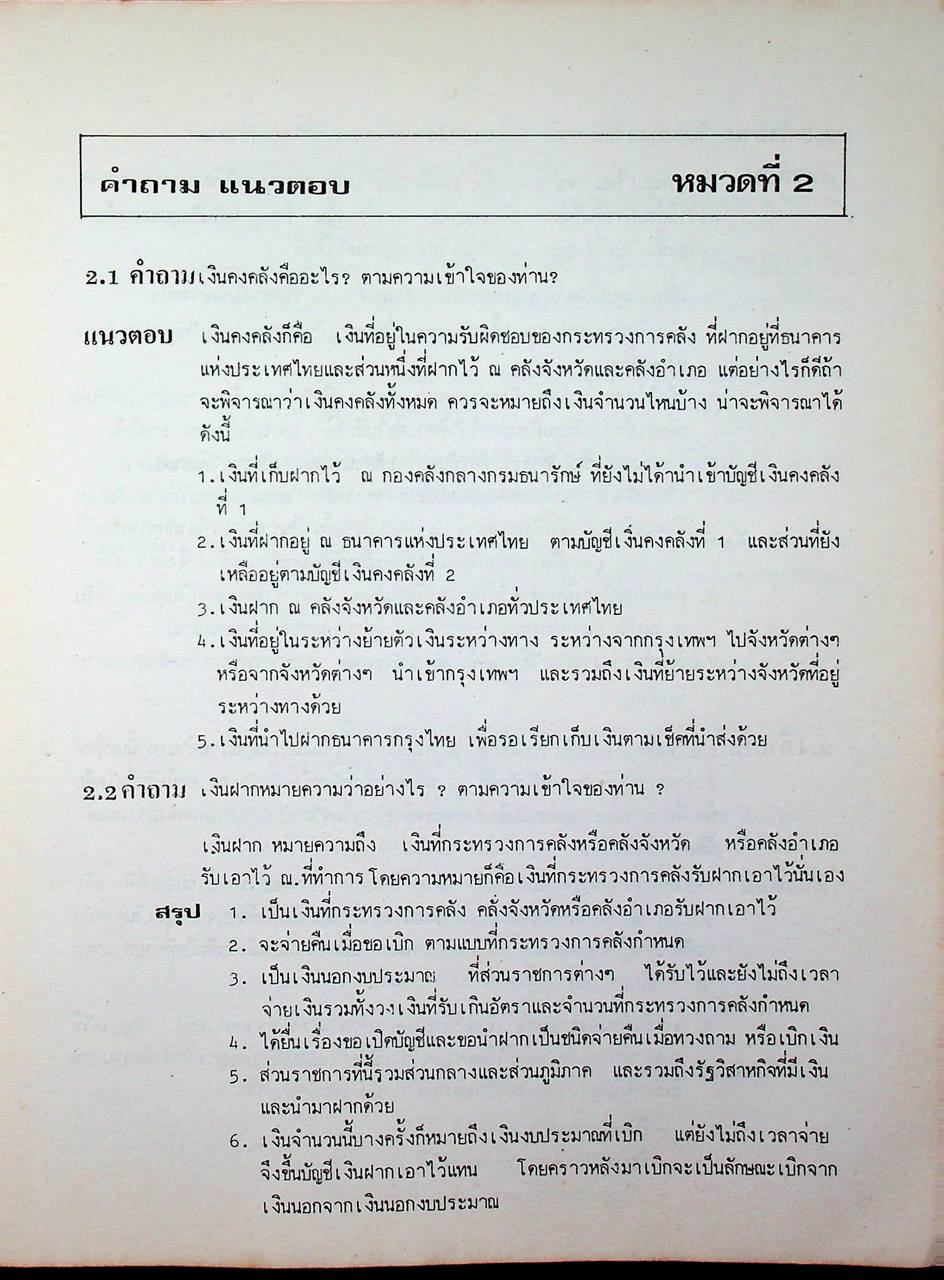 คำถาม แนวตอบ หมวดที่ 2

2.1 คำถาม เงินคงคลังคืออะไร? ตามความเข้าใจของท่าน?

แนวตอบ เงินคงคลังก็คือ เงินที่อยู่ในความรับผิดชอบของกระทรวงการคลัง ที่ฝากอยู่ที่ธนาคารแห่งประเทศไทยและส่วนหนึ่งที่ฝากไว้ ณ คลังจังหวัดและคลังอำเภอ แต่อย่างไรก็ดีถ้าจะพิจารณาว่าเงินคงคลังทั้งหมด ควรจะหมายถึงเงินจำนวนไหนบ้าง น่าจะพิจารณาได้ดังนี้

1. เงินที่เก็บฝากไว้ ณ กองคลังกลางกรมธนารักษ์ ที่ยังไม่ได้นำเข้าบัญชีเงินคงคลังที่ 1
2. เงินที่ฝากอยู่ ณ ธนาคารแห่งประเทศไทย ตามบัญชีเงินคงคลังที่ 1 และส่วนที่ยังเหลืออยู่ตามบัญชีเงินคงคลังที่ 2
3. เงินฝาก ณ คลังจังหวัดและคลังอำเภอทั่วประเทศไทย
4. เงินที่อยู่ในระหว่างย้ายตัวเงินระหว่างทาง ระหว่างจากกรุงเทพฯ ไปจังหวัดต่างๆ หรือจากจังหวัดต่างๆ นำเข้ากรุงเทพฯ และรวมถึงเงินที่ย้ายระหว่างจังหวัดที่อยู่ระหว่างทางด้วย
5. เงินที่นำไปฝากธนาคารกรุงไทย เพื่อรอเรียกเก็บเงินตามเช็คที่นำส่งด้วย

2.2 คำถาม เงินฝากหมายความว่าอย่างไร ? ตามความเข้าใจของท่าน ?

เงินฝาก หมายความถึง เงินที่กระทรวงการคลังหรือคลังจังหวัด หรือคลังอำเภอรับเอาไว้ ณ.ที่ทำการ โดยความหมายก็คือเงินที่กระทรวงการคลังรับฝากเอาไว้นั่นเอง

สรุป 1. เป็นเงินที่กระทรวงการคลัง คลังจังหวัดหรือคลังอำเภอรับฝากเอาไว้
2. จะจ่ายคืนเมื่อขอเบิก ตามแบบที่กระทรวงการคลังกำหนด
3. เป็นเงินนอกงบประมาณ ที่ส่วนราชการต่างๆ ได้รับไว้และยังไม่ถึงเวลาจ่ายเงินรวมทั้งวงเงินที่รับเกินอัตราและจำนวนที่กระทรวงการคลังกำหนด
4. ได้ยื่นเรื่องขอเปิดบัญชีและขอนำฝากเป็นชนิดจ่ายคืนเมื่อทวงถาม หรือเบิกเงิน
5. ส่วนราชการที่นี้รวมส่วนกลางและส่วนภูมิภาค และรวมถึงรัฐวิสาหกิจที่มีเงินและนำมาฝากด้วย
6. เงินจำนวนนี้บางครั้งก็หมายถึงเงินงบประมาณที่เบิก แต่ยังไม่ถึงเวลาจ่ายจึงขึ้นบัญชีเงินฝากเอาไว้แทน โดยคราวหลังมาเบิกจะเป็นลักษณะเบิกจากเงินนอกจากเงินนอกงบประมาณ